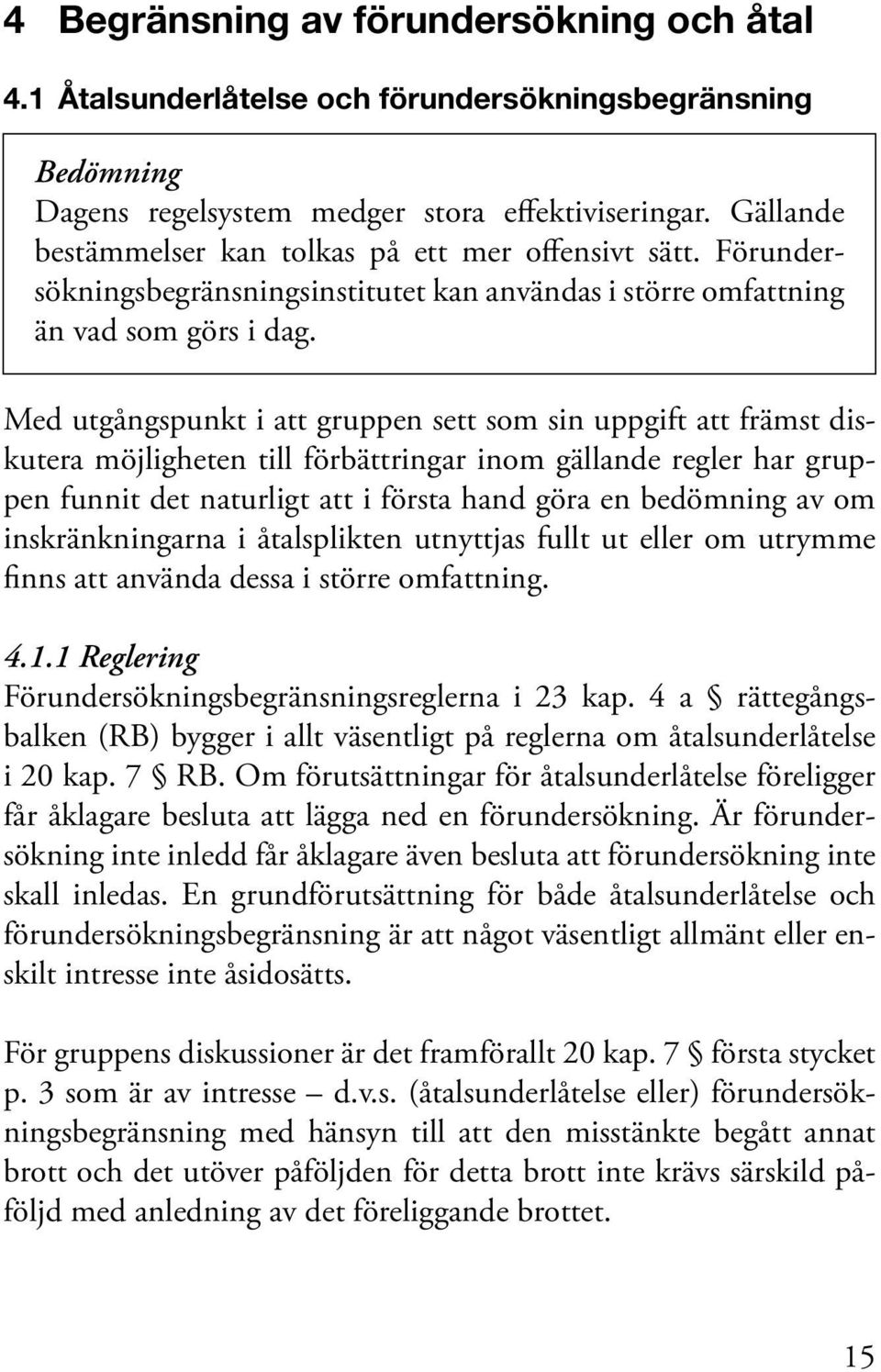 4 Begränsning av förundersökning och åtal

4.1 Åtalsunderlåtelse och förundersökningsbegränsning

Bedömning
Dagens regelsystem medger stora effektiviseringar. Gällande bestämmelser kan tolkas på ett mer offensivt sätt. Förundersökningsbegränsningsinstitutet kan användas i större omfattning än vad som görs i dag.

Med utgångspunkt i att gruppen sett som sin uppgift att främst diskutera möjligheten till förbättringar inom gällande regler har gruppen funnit det naturligt att i första hand göra en bedömning av om inskränkningarna i åtalsplikten utnyttjas fullt ut eller om utrymme finns att använda dessa i större omfattning.

4.1.1 Reglering
Förundersökningsbegränsningsreglerna i 23 kap. 4 a § rättegångsbalken (RB) bygger i allt väsentligt på reglerna om åtalsunderlåtelse i 20 kap. 7 § RB. Om förutsättningar för åtalsunderlåtelse föreligger får åklagare besluta att lägga ned en förundersökning. Är förundersökning inte inledd får åklagare även besluta att förundersökning inte skall inledas. En grundförutsättning för både åtalsunderlåtelse och förundersökningsbegränsning är att något väsentligt allmänt eller enskilt intresse inte åsidosätts.

För gruppens diskussioner är det framförallt 20 kap. 7 § första stycket p. 3 som är av intresse – d.v.s. (åtalsunderlåtelse eller) förundersökningsbegränsning med hänsyn till att den misstänkte begått annat brott och det utöver påföljden för detta brott inte krävs särskild påföljd med anledning av det föreliggande brottet.

15